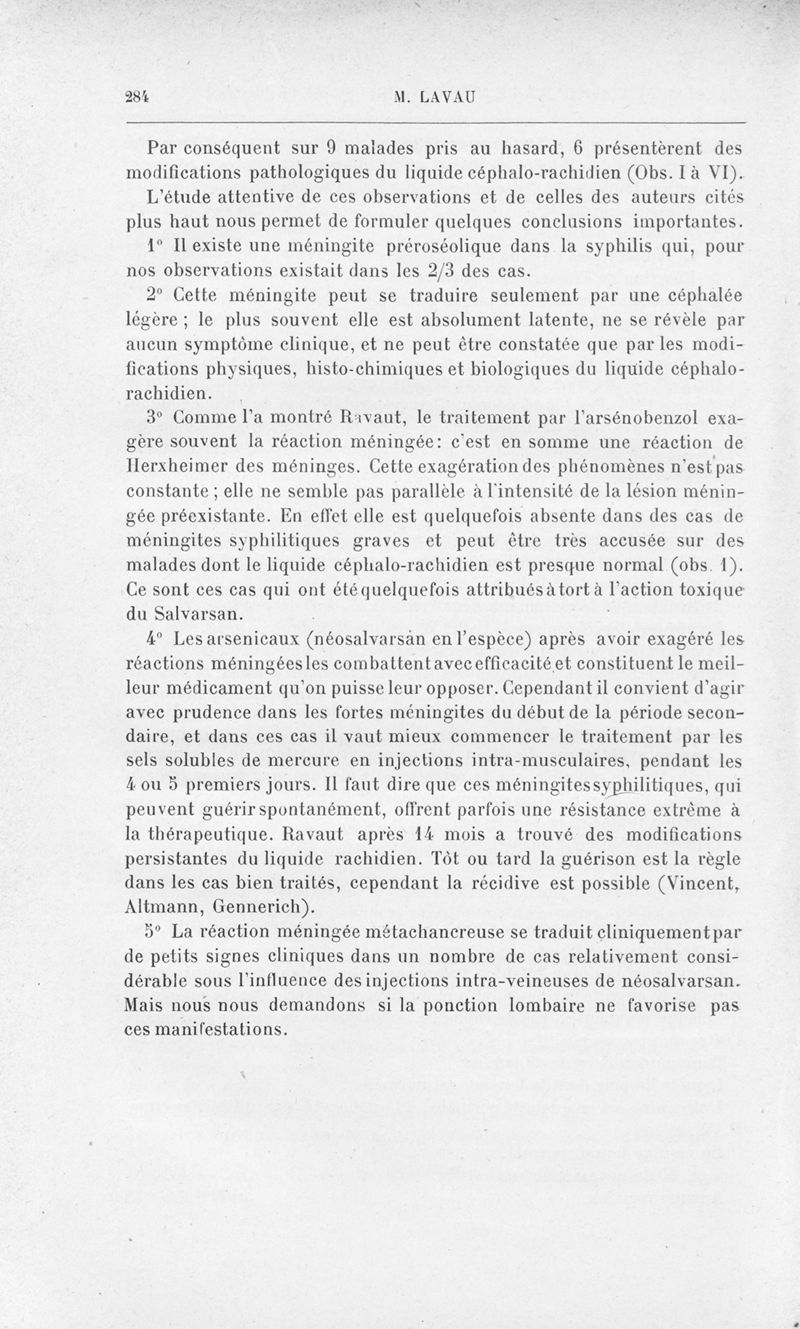 284 M. LAVAU

Par conséquent sur 9 malades pris au hasard, 6 présentèrent des modifications pathologiques du liquide céphalo-rachidien (Obs. I à VI).

L'étude attentive de ces observations et de celles des auteurs cités plus haut nous permet de formuler quelques conclusions importantes.

1° Il existe une méningite préroséolique dans la syphilis qui, pour nos observations existait dans les 2/3 des cas.

2° Cette méningite peut se traduire seulement par une céphalée légère ; le plus souvent elle est absolument latente, ne se révèle par aucun symptôme clinique, et ne peut être constatée que par les modifications physiques, histo-chimiques et biologiques du liquide céphalo-rachidien.

3° Comme l'a montré Ravaut, le traitement par l'arsénobenzol exagère souvent la réaction méningée: c'est en somme une réaction de Herxheimer des méninges. Cette exagération des phénomènes n'est pas constante ; elle ne semble pas parallèle à l'intensité de la lésion méningée préexistante. En effet elle est quelquefois absente dans des cas de méningites syphilitiques graves et peut être très accusée sur des malades dont le liquide céphalo-rachidien est presque normal (obs. 1). Ce sont ces cas qui ont été quelquefois attribués à tort à l'action toxique du Salvarsan.

4° Les arsenicaux (néosalvarsan en l'espèce) après avoir exagéré les réactions méningées les combattent avec efficacité et constituent le meilleur médicament qu'on puisse leur opposer. Cependant il convient d'agir avec prudence dans les fortes méningites du début de la période secondaire, et dans ces cas il vaut mieux commencer le traitement par les sels solubles de mercure en injections intra-musculaires, pendant les 4 ou 5 premiers jours. Il faut dire que ces méningites syphilitiques, qui peuvent guérir spontanément, offrent parfois une résistance extrême à la thérapeutique. Ravaut après 14 mois a trouvé des modifications persistantes du liquide rachidien. Tôt ou tard la guérison est la règle dans les cas bien traités, cependant la récidive est possible (Vincent, Altmann, Gennerich).

5° La réaction méningée métachancreuse se traduit cliniquement par de petits signes cliniques dans un nombre de cas relativement considérable sous l'influence des injections intra-veineuses de néosalvarsan. Mais nous nous demandons si la ponction lombaire ne favorise pas ces manifestations.